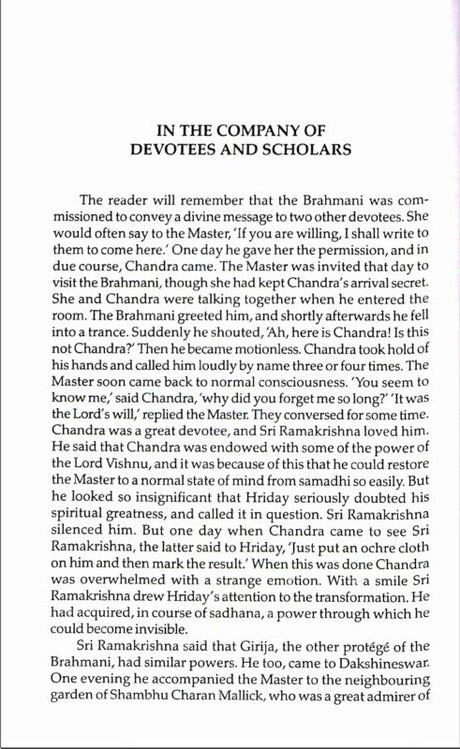 IN THE COMPANY OF
DEVOTEES AND SCHOLARS

The reader will remember that the Brahmani was commissioned to convey a divine message to two other devotees. She would often say to the Master, 'If you are willing, I shall write to them to come here.' One day he gave her the permission, and in due course, Chandra came. The Master was invited that day to visit the Brahmani, though she had kept Chandra's arrival secret. She and Chandra were talking together when he entered the room. The Brahmani greeted him, and shortly afterwards he fell into a trance. Suddenly he shouted, 'Ah, here is Chandra! Is this not Chandra?' Then he became motionless. Chandra took hold of his hands and called him loudly by name three or four times. The Master soon came back to normal consciousness. 'You seem to know me,' said Chandra, 'why did you forget me so long?' 'It was the Lord's will,' replied the Master. They conversed for some time. Chandra was a great devotee, and Sri Ramakrishna loved him. He said that Chandra was endowed with some of the power of the Lord Vishnu, and it was because of this that he could restore the Master to a normal state of mind from samadhi so easily. But he looked so insignificant that Hriday seriously doubted his spiritual greatness, and called it in question. Sri Ramakrishna silenced him. But one day when Chandra came to see Sri Ramakrishna, the latter said to Hriday, 'Just put an ochre cloth on him and then mark the result.' When this was done Chandra was overwhelmed with a strange emotion. With a smile Sri Ramakrishna drew Hriday's attention to the transformation. He had acquired, in course of sadhana, a power through which he could become invisible.

Sri Ramakrishna said that Girija, the other protégé of the Brahmani, had similar powers. He too, came to Dakshineswar. One evening he accompanied the Master to the neighbouring garden of Shambhu Charan Mallick, who was a great admirer of